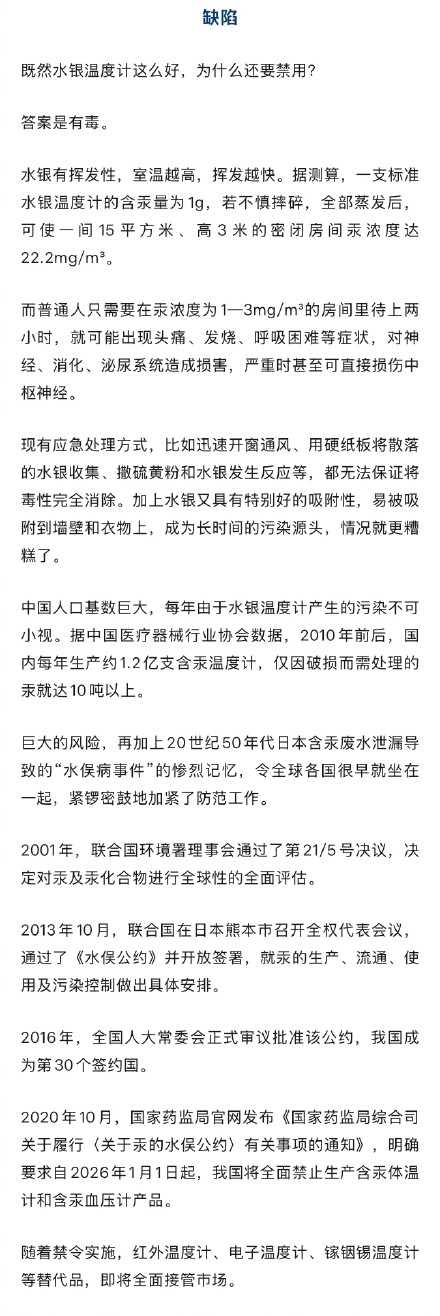 缺陷

既然水银温度计这么好，为什么还要禁用？

答案是有毒。

水银有挥发性，室温越高，挥发越快。据测算，一支标准水银温度计的含汞量为1g，若不慎摔碎，全部蒸发后，可使一间15平方米、高3米的密闭房间汞浓度达22.2mg/m³。

而普通人只需要在汞浓度为1—3mg/m³的房间里待上两小时，就可能出现头痛、发烧、呼吸困难等症状，对神经、消化、泌尿系统造成损害，严重时甚至可直接损伤中枢神经。

现有应急处理方式，比如迅速开窗通风、用硬纸板将散落的水银收集、撒硫黄粉和水银发生反应等，都无法保证将毒性完全消除。加上水银又具有特别好的吸附性，易被吸附到墙壁和衣物上，成为长时间的污染源头，情况就更糟糕了。

中国人口基数巨大，每年由于水银温度计产生的污染不可小视。据中国医疗器械行业协会数据，2010年前后，国内每年生产约1.2亿支含汞温度计，仅因破损而需处理的汞就达10吨以上。

巨大的风险，再加上20世纪50年代日本含汞废水泄漏导致的“水俣病事件”的惨烈记忆，令全球各国很早就坐在一起，紧锣密鼓地加紧了防范工作。

2001年，联合国环境署理事会通过了第21/5号决议，决定对汞及汞化合物进行全球性的全面评估。

2013年10月，联合国在日本熊本市召开全权代表会议，通过了《水俣公约》并开放签署，就汞的生产、流通、使用及污染控制做出具体安排。

2016年，全国人大常委会正式审议批准该公约，我国成为第30个签约国。

2020年10月，国家药监局官网发布《国家药监局综合司关于履行〈关于汞的水俣公约〉有关事项的通知》，明确要求自2026年1月1日起，我国将全面禁止生产含汞体温计和含汞血压计产品。

随着禁令实施，红外温度计、电子温度计、镓铟锡温度计等替代品，即将全面接管市场。